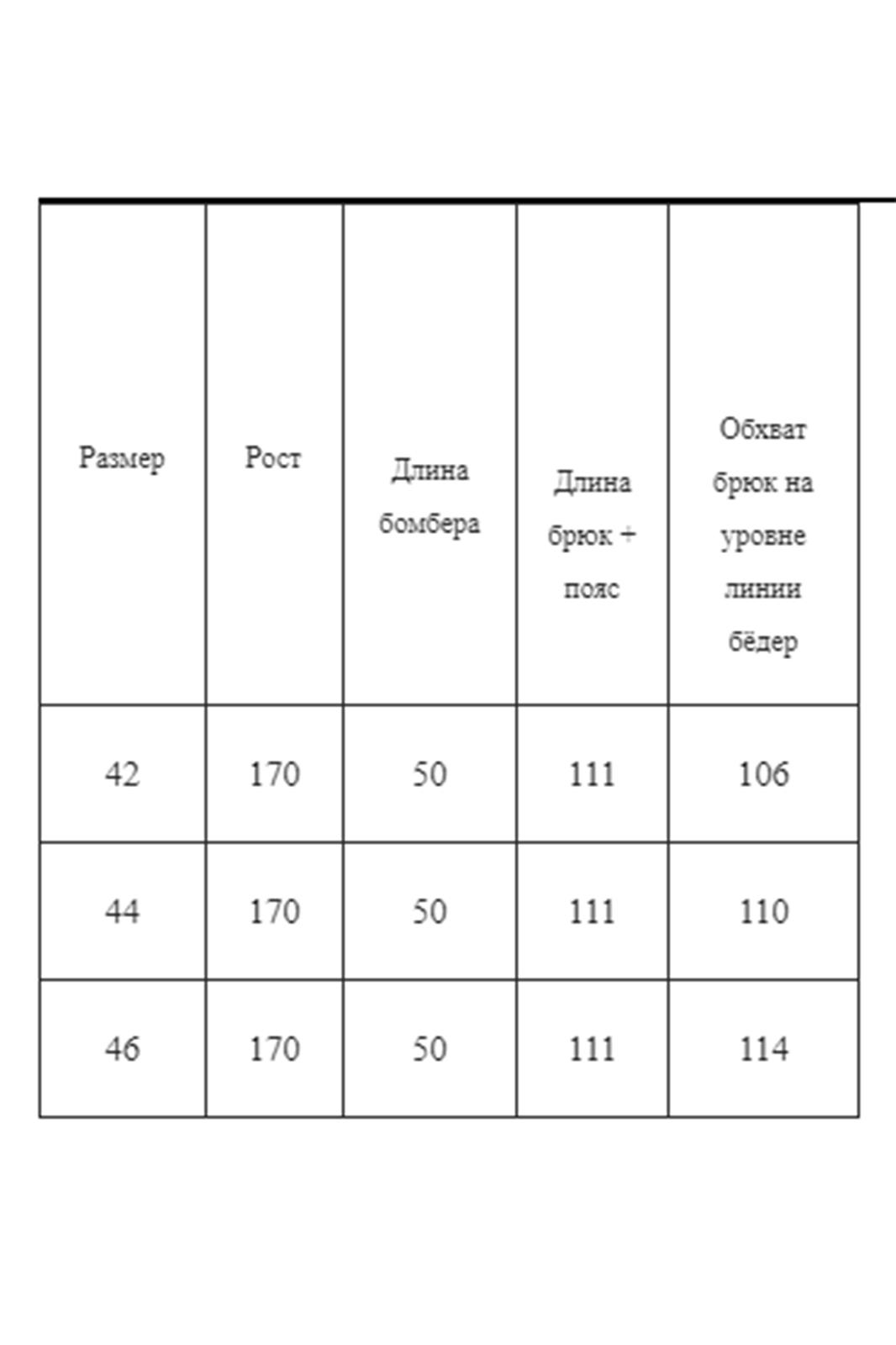 | Размер | Рост | Длина бомбера | Длина брюк + пояс | Обхват брюк на уровне линии бёдер |
|---|---|---|---|---|
| 42 | 170 | 50 | 111 | 106 |
| 44 | 170 | 50 | 111 | 110 |
| 46 | 170 | 50 | 111 | 114 |